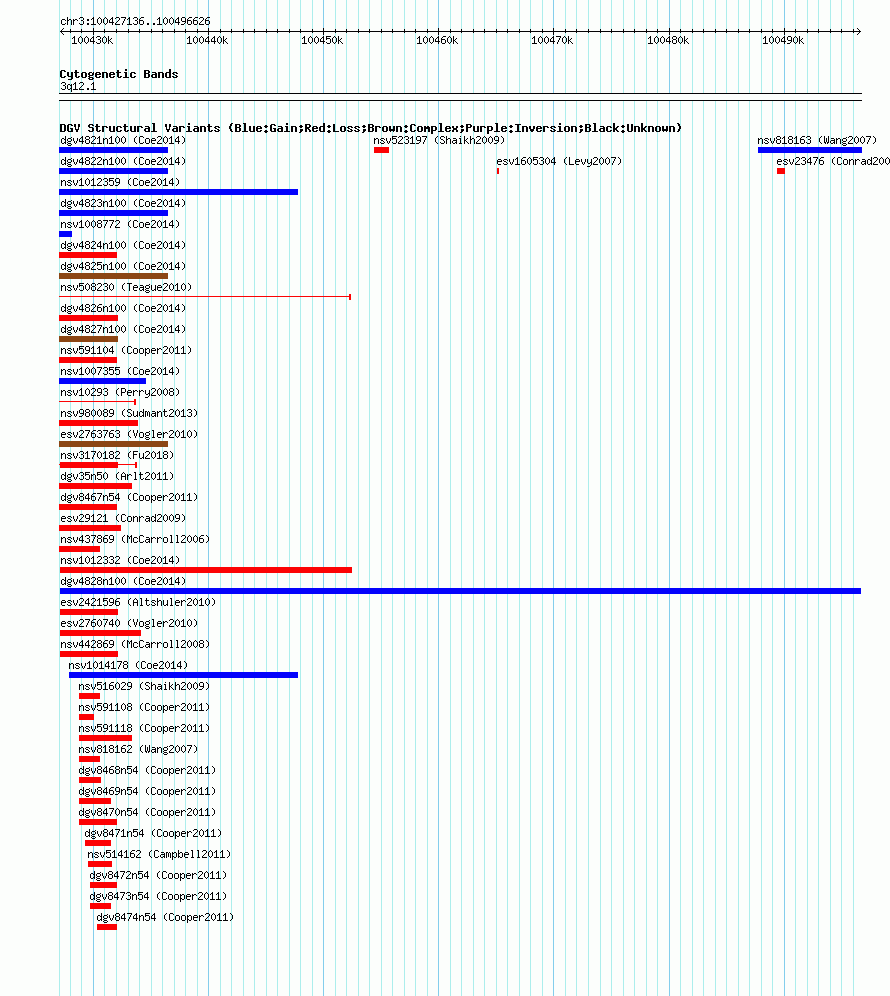 chr3:100427136..100496626

100430k 100440k 100450k 100460k 100470k 100480k 100490k

Cytogenetic Bands
3q12.1

DGV Structural Variants (Blue:Gain;Red:Loss;Brown:Complex;Purple:Inversion;Black:Unknown)
dgv4821n100 (Coe2014)
nsv523197 (Shaikh2009)
nsv818163 (Wang2007)
dgv4822n100 (Coe2014)
esv1605304 (Levy2007)
esv23476 (Conrad200
nsv1012359 (Coe2014)
dgv4823n100 (Coe2014)
nsv1008772 (Coe2014)
dgv4824n100 (Coe2014)
dgv4825n100 (Coe2014)
nsv508230 (Teague2010)
dgv4826n100 (Coe2014)
dgv4827n100 (Coe2014)
nsv591104 (Cooper2011)
nsv1007355 (Coe2014)
nsv10293 (Perry2008)
nsv980089 (Sudmant2013)
esv2763763 (Vogler2010)
nsv3170182 (Fu2018)
dgv35n50 (Arlt2011)
dgv8467n54 (Cooper2011)
esv29121 (Conrad2009)
nsv437869 (McCarroll2006)
nsv1012332 (Coe2014)
dgv4828n100 (Coe2014)
esv2421596 (Altshuler2010)
esv2760740 (Vogler2010)
nsv442869 (McCarroll2008)
nsv1014178 (Coe2014)
nsv516029 (Shaikh2009)
nsv591108 (Cooper2011)
nsv591118 (Cooper2011)
nsv818162 (Wang2007)
dgv8468n54 (Cooper2011)
dgv8469n54 (Cooper2011)
dgv8470n54 (Cooper2011)
dgv8471n54 (Cooper2011)
nsv514162 (Campbell2011)
dgv8472n54 (Cooper2011)
dgv8473n54 (Cooper2011)
dgv8474n54 (Cooper2011)